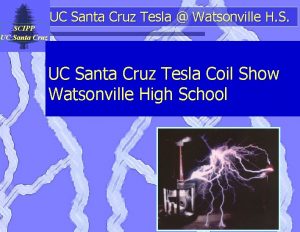 SCIPP
UC Santa Cruz

UC Santa Cruz Tesla @ Watsonville H.S.

UC Santa Cruz Tesla Coil Show
Watsonville High School